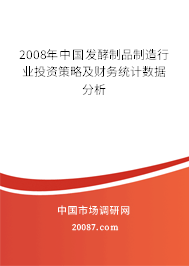 2008年中国发酵制品制造行业投资策略及财务统计数据分析

中国市场调研网

20087.com